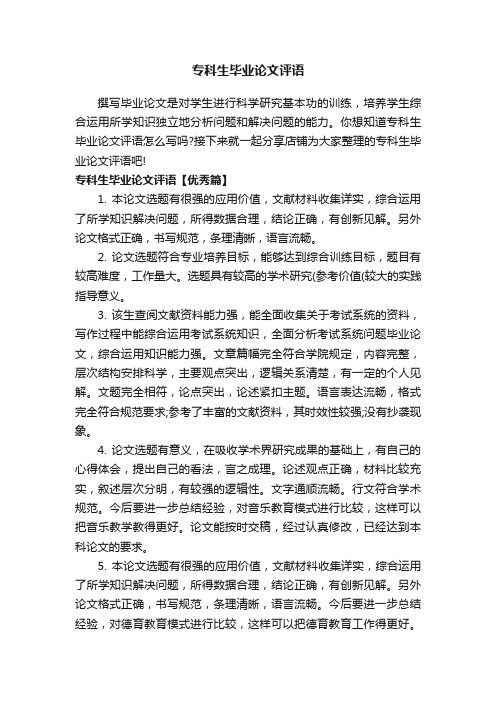 专科生毕业论文评语

撰写毕业论文是对学生进行科学研究基本功的训练，培养学生综合运用所学知识独立地分析问题和解决问题的能力。你想知道专科生毕业论文评语怎么写吗?接下来就一起分享店铺为大家整理的专科生毕业论文评语吧!

专科生毕业论文评语【优秀篇】

1. 本论文选题有很强的应用价值，文献材料收集详实，综合运用了所学知识解决问题，所得数据合理，结论正确，有创新见解。另外论文格式正确，书写规范，条理清晰，语言流畅。

2. 论文选题符合专业培养目标，能够达到综合训练目标，题目有较高难度，工作量大。选题具有较高的学术研究(参考价值(较大的实践指导意义。

3. 该生查阅文献资料能力强，能全面收集关于考试系统的资料，写作过程中能综合运用考试系统知识，全面分析考试系统问题毕业论文，综合运用知识能力强。文章篇幅完全符合学院规定，内容完整，层次结构安排科学，主要观点突出，逻辑关系清楚，有一定的个人见解。文题完全相符，论点突出，论述紧扣主题。语言表达流畅，格式完全符合规范要求;参考了丰富的文献资料，其时效性较强;没有抄袭现象。

4. 论文选题有意义，在吸收学术界研究成果的基础上，有自己的心得体会，提出自己的看法，言之成理。论述观点正确，材料比较充实，叙述层次分明，有较强的逻辑性。文字通顺流畅。行文符合学术规范。今后要进一步总结经验，对音乐教育模式进行比较，这样可以把音乐教学教得更好。论文能按时交稿，经过认真修改，已经达到本科论文的要求。

5. 本论文选题有很强的应用价值，文献材料收集详实，综合运用了所学知识解决问题，所得数据合理，结论正确，有创新见解。另外论文格式正确，书写规范，条理清晰，语言流畅。今后要进一步总结经验，对德育教育模式进行比较，这样可以把德育教育工作得更好。